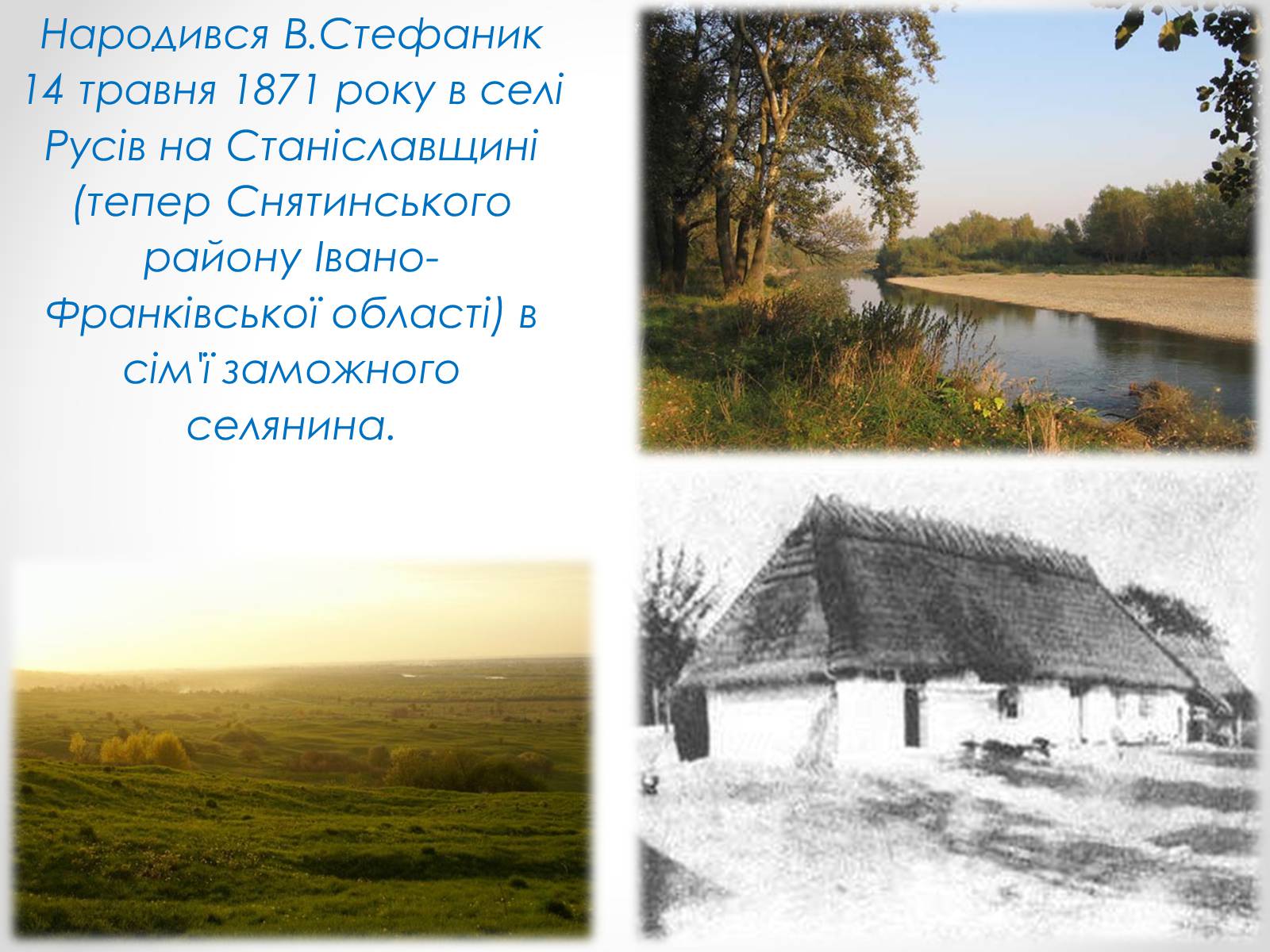 Народився В.Стефаник 14 травня 1871 року в селі Русів на Станіславщині (тепер Снятинського району Івано-Франківської області) в сім'ї заможного селянина.